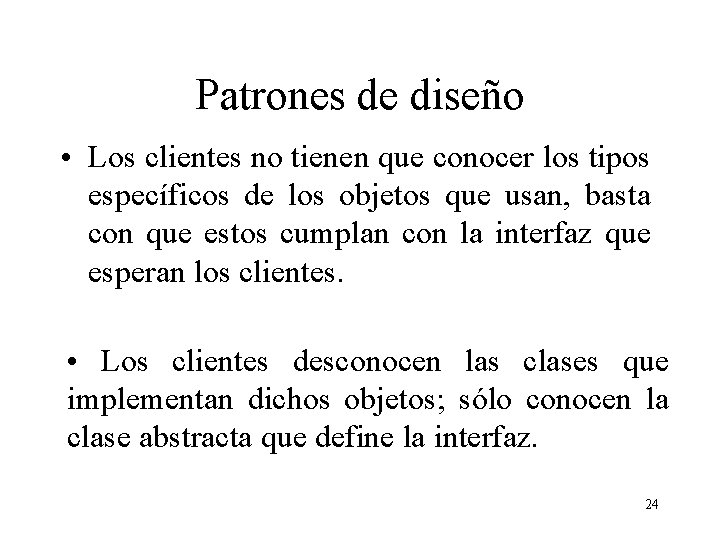 Patrones de diseño

• Los clientes no tienen que conocer los tipos específicos de los objetos que usan, basta con que estos cumplan con la interfaz que esperan los clientes.

• Los clientes desconocen las clases que implementan dichos objetos; sólo conocen la clase abstracta que define la interfaz.

24